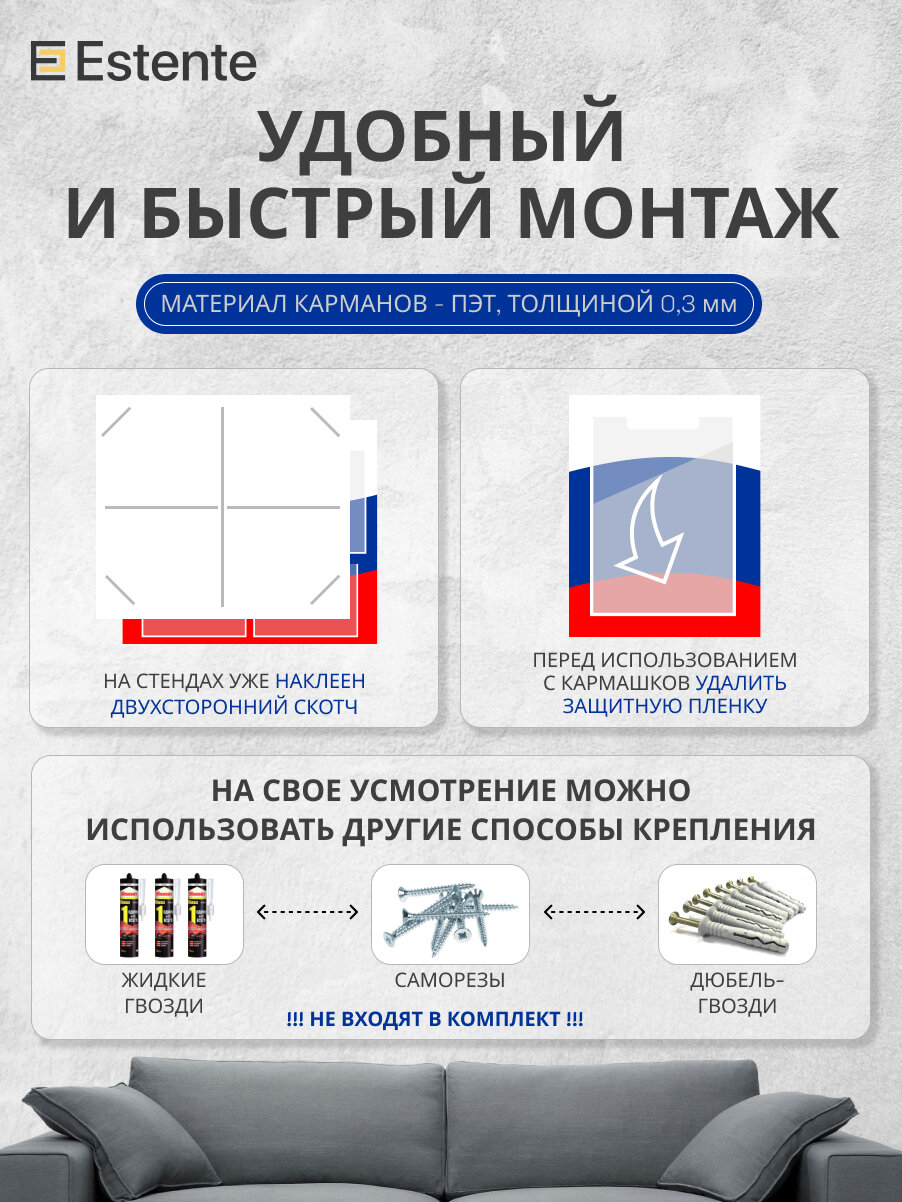 Estente

УДОБНЫЙ И БЫСТРЫЙ МОНТАЖ

МАТЕРИАЛ КАРМАНОВ - ПЭТ, ТОЛЩИНОЙ 0,3 мм

НА СТЕНДАХ УЖЕ НАКЛЕЕН ДВУХСТОРОННИЙ СКОТЧ

ПЕРЕД ИСПОЛЬЗОВАНИЕМ С КАРМАШКОВ УДАЛИТЬ ЗАЩИТНУЮ ПЛЕНКУ

НА СВОЕ УСМОТРЕНИЕ МОЖНО ИСПОЛЬЗОВАТЬ ДРУГИЕ СПОСОБЫ КРЕПЛЕНИЯ

ЖИДКИЕ ГВОЗДИ

САМОРЕЗЫ

ДЮБЕЛЬ-ГВОЗДИ

!!! НЕ ВХОДЯТ В КОМПЛЕКТ !!!